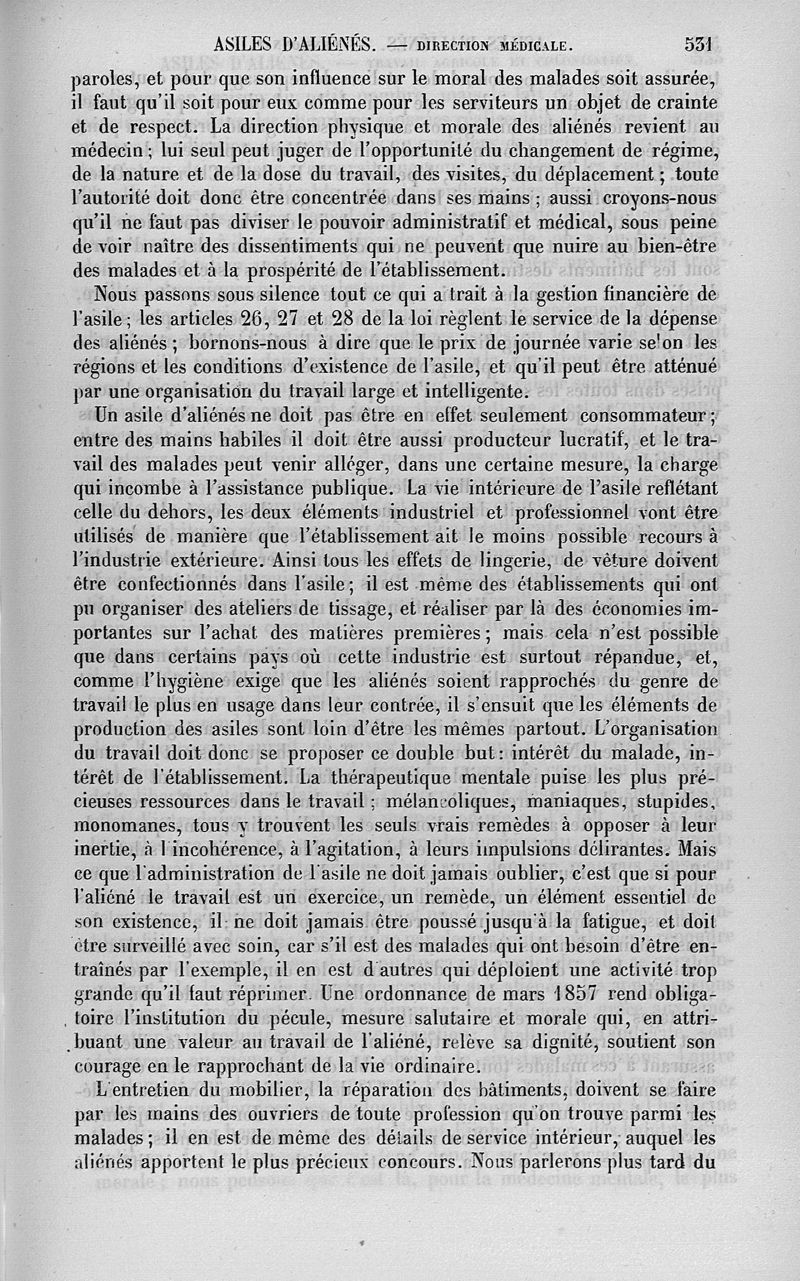 ASILES D'ALIÉNÉS. — DIRECTION MÉDICALE. 531

paroles, et pour que son influence sur le moral des malades soit assurée, il faut qu'il soit pour eux comme pour les serviteurs un objet de crainte et de respect. La direction physique et morale des aliénés revient au médecin; lui seul peut juger de l'opportunité du changement de régime, de la nature et de la dose du travail, des visites, du déplacement; toute l'autorité doit donc être concentrée dans ses mains; aussi croyons-nous qu'il ne faut pas diviser le pouvoir administratif et médical, sous peine de voir naître des dissentiments qui ne peuvent que nuire au bien-être des malades et à la prospérité de l'établissement.

Nous passons sous silence tout ce qui a trait à la gestion financière de l'asile; les articles 26, 27 et 28 de la loi règlent le service de la dépense des aliénés; bornons-nous à dire que le prix de journée varie selon les régions et les conditions d'existence de l'asile, et qu'il peut être atténué par une organisation du travail large et intelligente.

Un asile d'aliénés ne doit pas être en effet seulement consommateur; entre des mains habiles il doit être aussi producteur lucratif, et le travail des malades peut venir alléger, dans une certaine mesure, la charge qui incombe à l'assistance publique. La vie intérieure de l'asile reflétant celle du dehors, les deux éléments industriel et professionnel vont être utilisés de manière que l'établissement ait le moins possible recours à l'industrie extérieure. Ainsi tous les effets de lingerie, de vêture doivent être confectionnés dans l'asile; il est même des établissements qui ont pu organiser des ateliers de tissage, et réaliser par là des économies importantes sur l'achat des matières premières; mais cela n'est possible que dans certains pays où cette industrie est surtout répandue, et, comme l'hygiène exige que les aliénés soient rapprochés du genre de travail le plus en usage dans leur contrée, il s'ensuit que les éléments de production des asiles sont loin d'être les mêmes partout. L'organisation du travail doit donc se proposer ce double but: intérêt du malade, intérêt de l'établissement. La thérapeutique mentale puise les plus précieuses ressources dans le travail; mélancoliques, maniaques, stupides, monomanes, tous y trouvent les seuls vrais remèdes à opposer à leur inertie, à l'incohérence, à l'agitation, à leurs impulsions délirantes. Mais ce que l'administration de l'asile ne doit jamais oublier, c'est que si pour l'aliéné le travail est un exercice, un remède, un élément essentiel de son existence, il ne doit jamais être poussé jusqu'à la fatigue, et doit être surveillé avec soin, car s'il est des malades qui ont besoin d'être entraînés par l'exemple, il en est d'autres qui déploient une activité trop grande qu'il faut réprimer. Une ordonnance de mars 1857 rend obligatoire l'institution du pécule, mesure salutaire et morale qui, en attribuant une valeur au travail de l'aliéné, relève sa dignité, soutient son courage en le rapprochant de la vie ordinaire.

L'entretien du mobilier, la réparation des bâtiments, doivent se faire par les mains des ouvriers de toute profession qu'on trouve parmi les malades; il en est de même des détails de service intérieur, auquel les aliénés apportent le plus précieux concours. Nous parlerons plus tard du